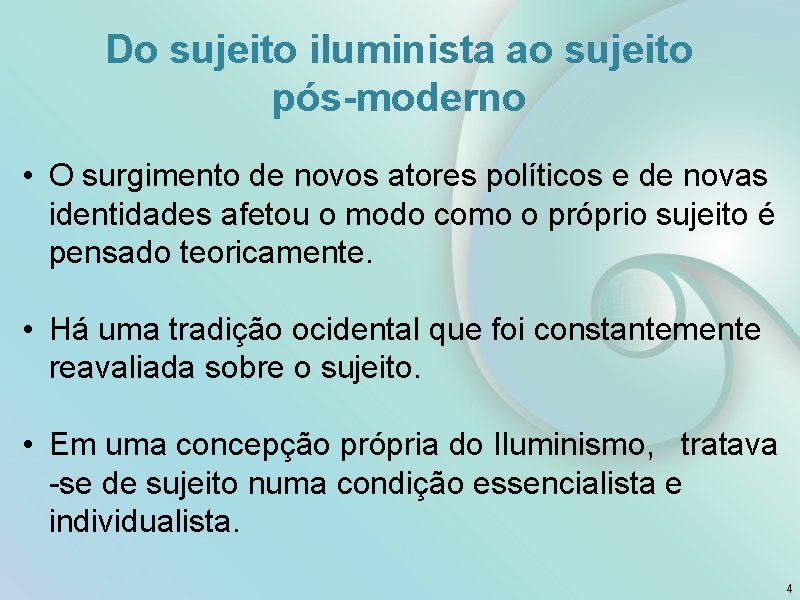 Do sujeito iluminista ao sujeito pós-moderno

• O surgimento de novos atores políticos e de novas identidades afetou o modo como o próprio sujeito é pensado teoricamente.

• Há uma tradição ocidental que foi constantemente reavaliada sobre o sujeito.

• Em uma concepção própria do Iluminismo, tratava -se de sujeito numa condição essencialista e individualista.

4